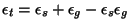 $\epsilon_t = \epsilon_s + \epsilon_g - \epsilon_s \epsilon_g$